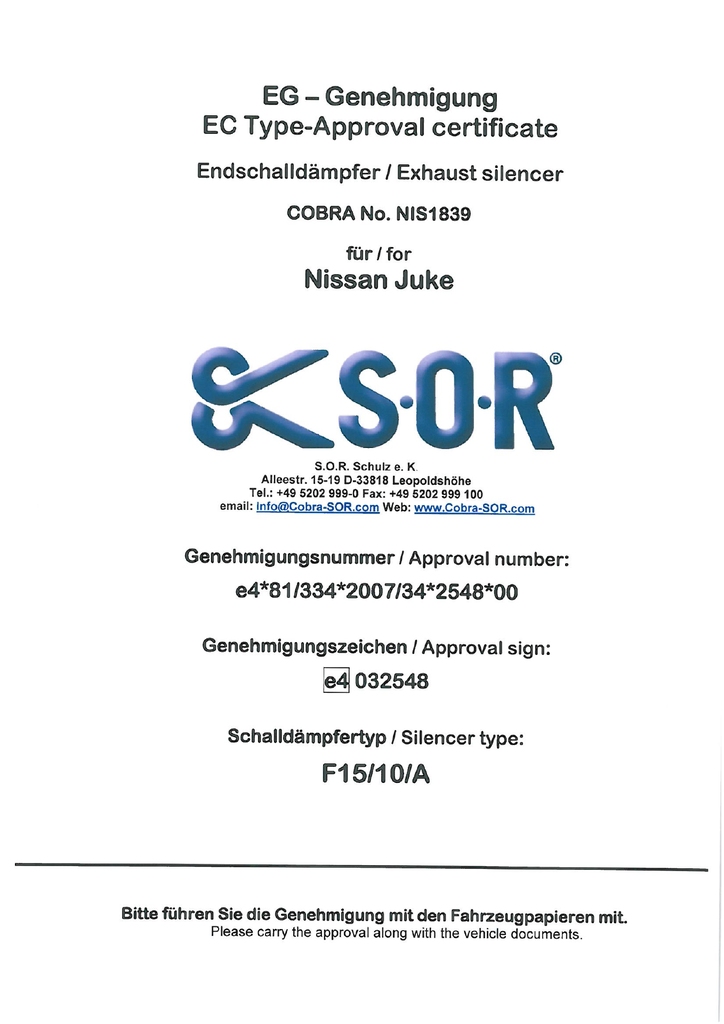 EG – Genehmigung
EC Type-Approval certificate

Endschalldämpfer / Exhaust silencer

COBRA No. NIS1839

für / for
Nissan Juke

S·O·R®

S.O.R. Schulz e. K.
Alleestr. 15-19 D-33818 Leopoldshöhe
Tel.: +49 5202 999-0 Fax: +49 5202 999 100
email: Info@Cobra-SOR.com Web: www.Cobra-SOR.com

Genehmigungsnummer / Approval number:
e4*81/334*2007/34*2548*00

Genehmigungszeichen / Approval sign:
e4 032548

Schalldämpfertyp / Silencer type:
F15/10/A

Bitte führen Sie die Genehmigung mit den Fahrzeugpapieren mit.
Please carry the approval along with the vehicle documents.